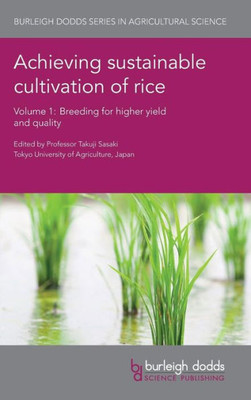 BURLEIGH DODDS SERIES IN AGRICULTURAL SCIENCE

Achieving sustainable cultivation of rice

Volume 1: Breeding for higher yield and quality

Edited by Professor Takuji Sasaki
Tokyo University of Agriculture, Japan

bd burleigh dodds
SCIENCE PUBLISHING